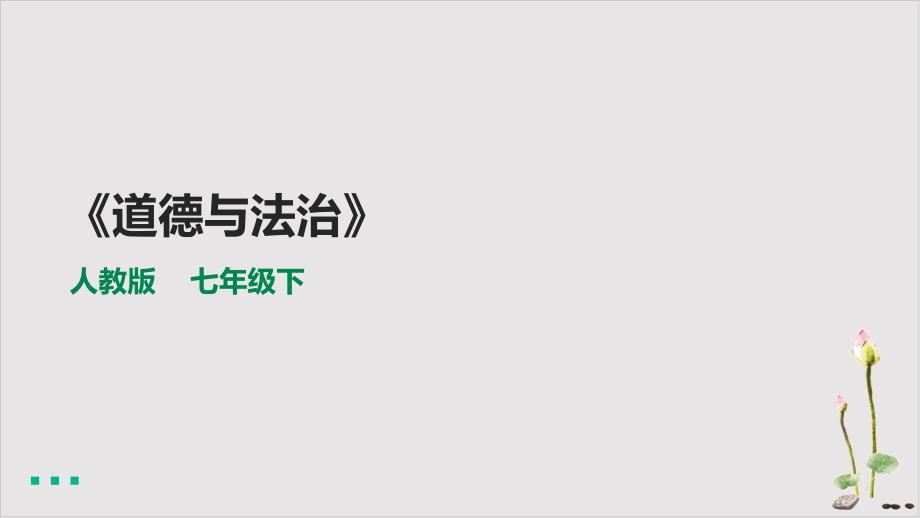 《道德与法治》

人教版　七年级下